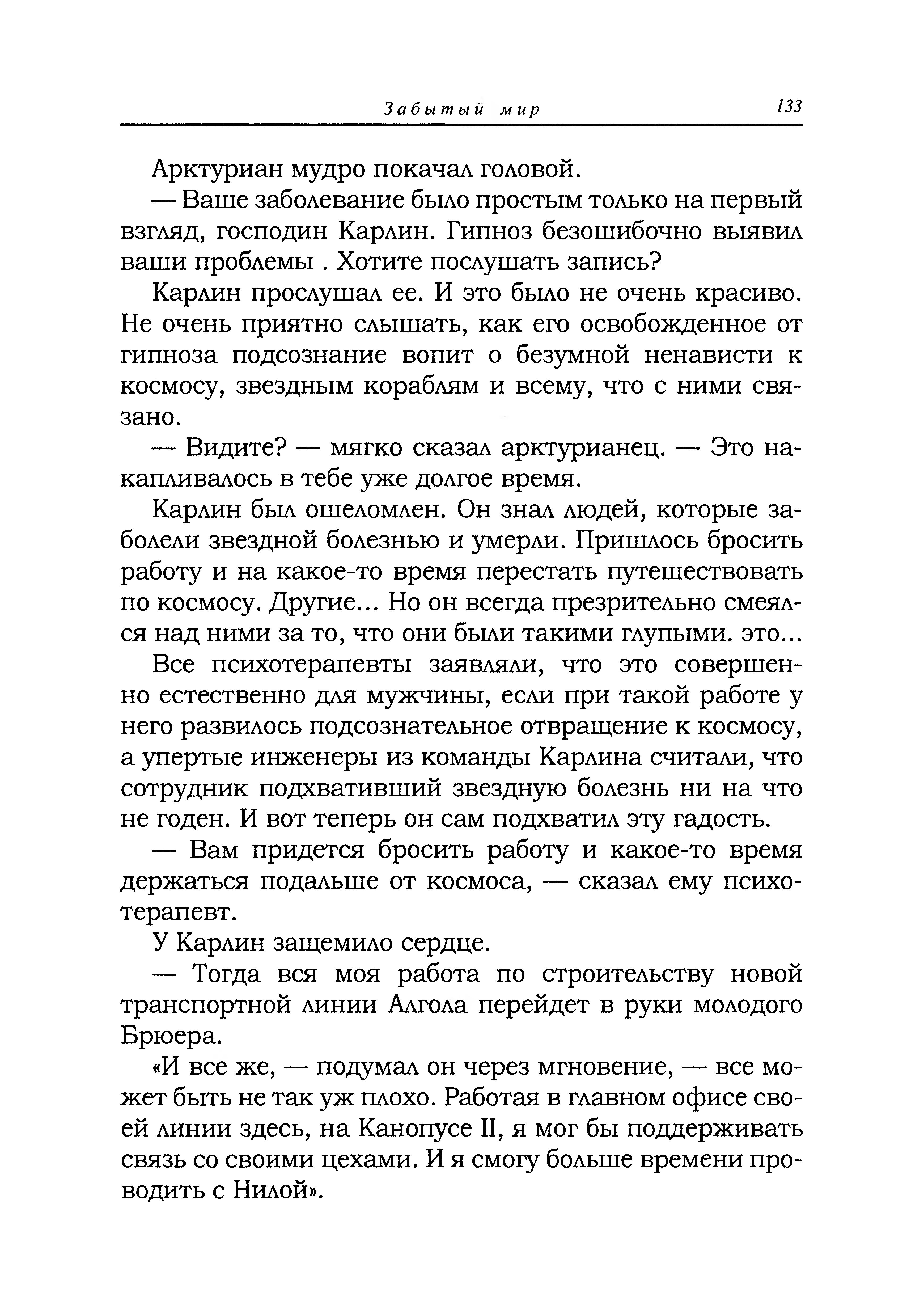 Забытый мир 133

Арктуриан мудро покачал головой.

— Ваше заболевание было простым только на первый взгляд, господин Карлин. Гипноз безошибочно выявил ваши проблемы . Хотите послушать запись?

Карлин прослушал ее. И это было не очень красиво. Не очень приятно слышать, как его освобожденное от гипноза подсознание вопит о безумной ненависти к космосу, звездным кораблям и всему, что с ними связано.

— Видите? — мягко сказал арктурианец. — Это накапливалось в тебе уже долгое время.

Карлин был ошеломлен. Он знал людей, которые заболели звездной болезнью и умерли. Пришлось бросить работу и на какое-то время перестать путешествовать по космосу. Другие... Но он всегда презрительно смеялся над ними за то, что они были такими глупыми. это...

Все психотерапевты заявляли, что это совершенно естественно для мужчины, если при такой работе у него развилось подсознательное отвращение к космосу, а упертые инженеры из команды Карлина считали, что сотрудник подхвативший звездную болезнь ни на что не годен. И вот теперь он сам подхватил эту гадость.

— Вам придется бросить работу и какое-то время держаться подальше от космоса, — сказал ему психотерапевт.

У Карлин защемило сердце.

— Тогда вся моя работа по строительству новой транспортной линии Алгола перейдет в руки молодого Брюера.

«И все же, — подумал он через мгновение, — все может быть не так уж плохо. Работая в главном офисе своей линии здесь, на Канопусе II, я мог бы поддерживать связь со своими цехами. И я смогу больше времени проводить с Нилой».